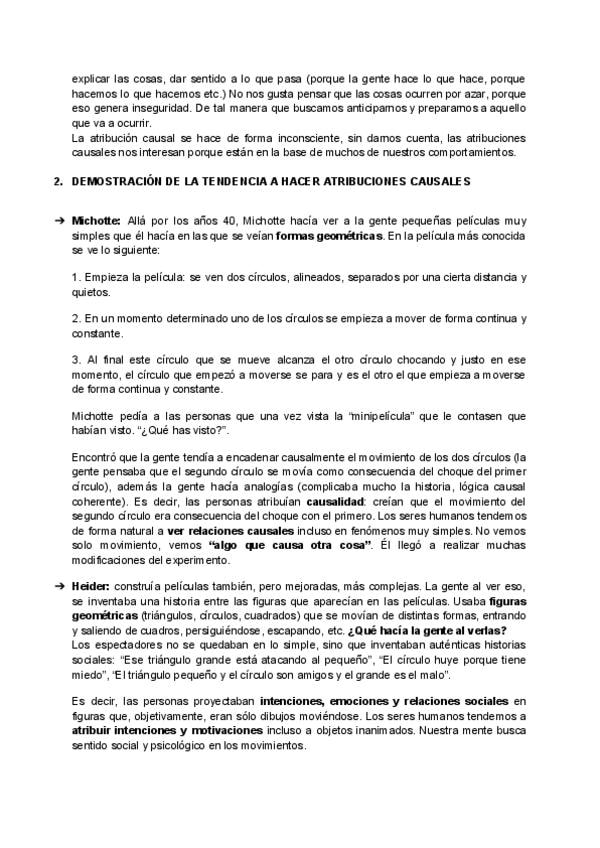 explicar las cosas, dar sentido a lo que pasa (porque la gente hace lo que hace, porque hacemos lo que hacemos etc.) No nos gusta pensar que las cosas ocurren por azar, porque eso genera inseguridad. De tal manera que buscamos anticiparnos y prepararnos a aquello que va a ocurrir.
La atribución causal se hace de forma inconsciente, sin darnos cuenta, las atribuciones causales nos interesan porque están en la base de muchos de nuestros comportamientos.

2. DEMOSTRACIÓN DE LA TENDENCIA A HACER ATRIBUCIONES CAUSALES

➔ Michotte: Allá por los años 40, Michotte hacía ver a la gente pequeñas películas muy simples que él hacía en las que se veían formas geométricas. En la película más conocida se ve lo siguiente:

1. Empieza la película: se ven dos círculos, alineados, separados por una cierta distancia y quietos.

2. En un momento determinado uno de los círculos se empieza a mover de forma continua y constante.

3. Al final este círculo que se mueve alcanza el otro círculo chocando y justo en ese momento, el círculo que empezó a moverse se para y es el otro el que empieza a moverse de forma continua y constante.

Michotte pedía a las personas que una vez vista la "minipelícula" que le contasen que habían visto. "¿Qué has visto?".

Encontró que la gente tendía a encadenar causalmente el movimiento de los dos círculos (la gente pensaba que el segundo círculo se movía como consecuencia del choque del primer círculo), además la gente hacía analogías (complicaba mucho la historia, lógica causal coherente). Es decir, las personas atribuían causalidad: creían que el movimiento del segundo círculo era consecuencia del choque con el primero. Los seres humanos tendemos de forma natural a ver relaciones causales incluso en fenómenos muy simples. No vemos solo movimiento, vemos "algo que causa otra cosa". Él llegó a realizar muchas modificaciones del experimento.

➔ Heider: construía películas también, pero mejoradas, más complejas. La gente al ver eso, se inventaba una historia entre las figuras que aparecían en las películas. Usaba figuras geométricas (triángulos, círculos, cuadrados) que se movían de distintas formas, entrando y saliendo de cuadros, persiguiéndose, escapando, etc. ¿Qué hacía la gente al verlas?
Los espectadores no se quedaban en lo simple, sino que inventaban auténticas historias sociales: "Ese triángulo grande está atacando al pequeño", "El círculo huye porque tiene miedo", "El triángulo pequeño y el círculo son amigos y el grande es el malo".

Es decir, las personas proyectaban intenciones, emociones y relaciones sociales en figuras que, objetivamente, eran sólo dibujos moviéndose. Los seres humanos tendemos a atribuir intenciones y motivaciones incluso a objetos inanimados. Nuestra mente busca sentido social y psicológico en los movimientos.